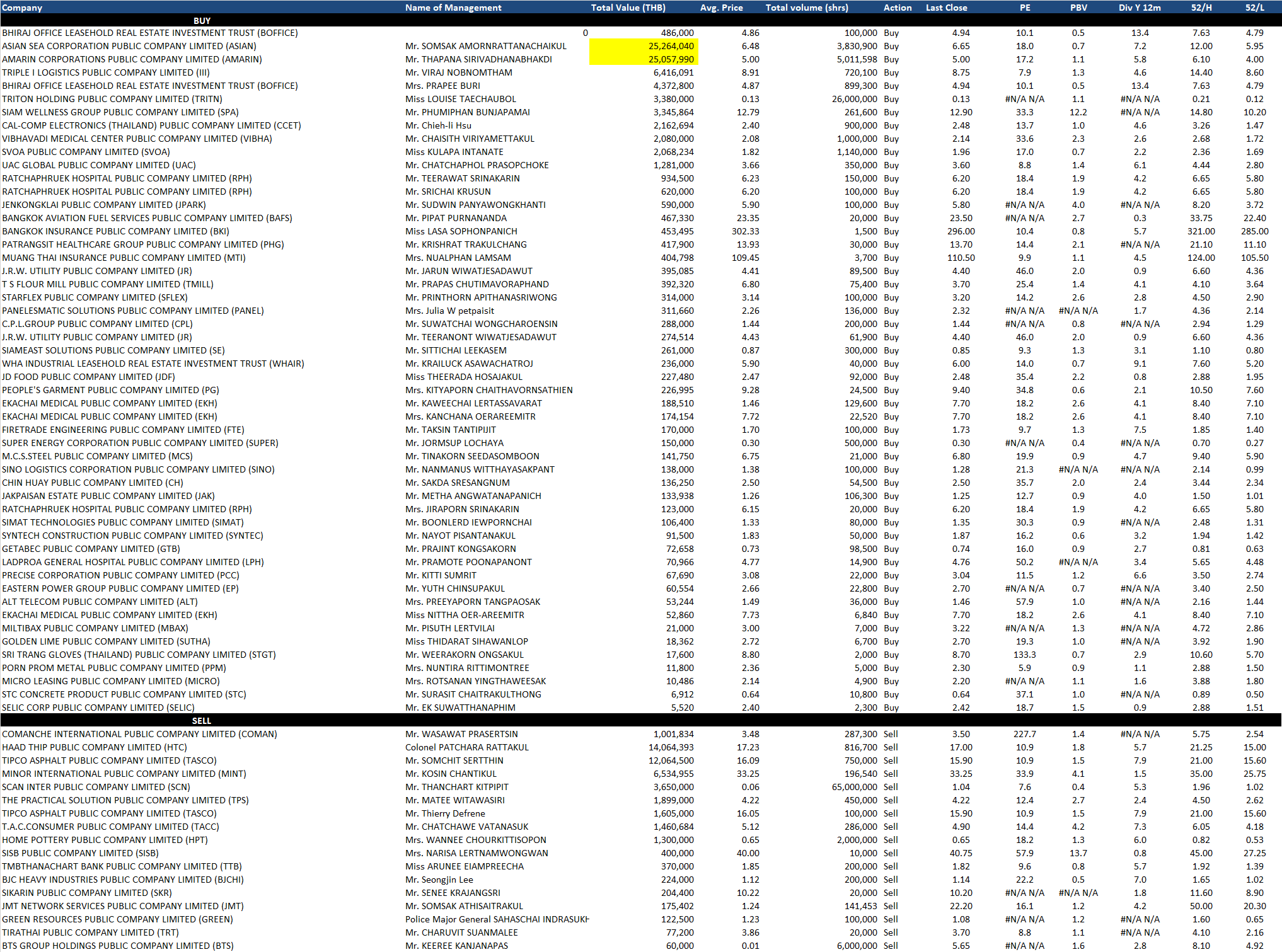 | Company | Name of Management | Total Value (THB) | Avg. Price | Total volume (shrs) | Action | Last Close | PE | PBV | Div Y 12m | 52/H | 52/L |
|---|---|---|---|---|---|---|---|---|---|---|---|
| BUY | | | | | | | | | | | |
| BHIRAJ OFFICE LEASEHOLD REAL ESTATE INVESTMENT TRUST (BOFFICE) | 0 | 486,000 | 4.86 | 100,000 | Buy | 4.94 | 10.1 | 0.5 | 13.4 | 7.63 | 4.79 |
| ASIAN SEA CORPORATION PUBLIC COMPANY LIMITED (ASIAN) | Mr. SOMSAK AMORNRATTANACHAIKUL | 25,264,040 | 6.48 | 3,830,900 | Buy | 6.65 | 18.0 | 0.7 | 7.2 | 12.00 | 5.95 |
| AMARIN CORPORATIONS PUBLIC COMPANY LIMITED (AMARIN) | Mr. THAPANA SIRIVADHANABHAKDI | 25,057,990 | 5.00 | 5,011,598 | Buy | 5.00 | 17.2 | 1.1 | 5.8 | 6.10 | 4.00 |
| TRIPLE I LOGISTICS PUBLIC COMPANY LIMITED (III) | Mr. VIRAJ NOBNOMTHAM | 6,416,091 | 8.91 | 720,100 | Buy | 8.75 | 7.9 | 1.3 | 4.6 | 14.40 | 8.60 |
| BHIRAJ OFFICE LEASEHOLD REAL ESTATE INVESTMENT TRUST (BOFFICE) | Mrs. PRAPEE BURI | 4,372,800 | 4.87 | 899,300 | Buy | 4.94 | 10.1 | 0.5 | 13.4 | 7.63 | 4.79 |
| TRITON HOLDING PUBLIC COMPANY LIMITED (TRITN) | Miss LOUISE TAECHAUBOL | 3,380,000 | 0.13 | 26,000,000 | Buy | 0.13 | #N/A N/A | 1.1 | #N/A N/A | 0.21 | 0.12 |
| SIAM WELLNESS GROUP PUBLIC COMPANY LIMITED (SPA) | Mr. PHUMIPHAN BUNJAPAMAI | 3,345,864 | 12.79 | 261,600 | Buy | 12.90 | 33.3 | 12.2 | #N/A N/A | 14.80 | 10.20 |
| CAL-COMP ELECTRONICS (THAILAND) PUBLIC COMPANY LIMITED (CCET) | Mr. Chieh-li Hsu | 2,162,694 | 2.40 | 900,000 | Buy | 2.48 | 13.7 | 1.0 | 4.6 | 3.26 | 1.47 |
| VIBHAVADI MEDICAL CENTER PUBLIC COMPANY LIMITED (VIBHA) | Mr. CHAISITH VIRIYAMETTAKUL | 2,080,000 | 2.08 | 1,000,000 | Buy | 2.14 | 33.6 | 2.3 | 2.6 | 2.68 | 1.72 |
| SVOA PUBLIC COMPANY LIMITED (SVOA) | Miss KULAPA INTANATE | 2,068,234 | 1.82 | 1,140,000 | Buy | 1.96 | 17.0 | 0.7 | 2.2 | 2.36 | 1.69 |
| UAC GLOBAL PUBLIC COMPANY LIMITED (UAC) | Mr. CHATCHAPHOL PRASOPCHOKE | 1,281,000 | 3.66 | 350,000 | Buy | 3.60 | 8.8 | 1.4 | 6.1 | 4.44 | 2.80 |
| RATCHAPHRUEK HOSPITAL PUBLIC COMPANY LIMITED (RPH) | Mr. TEERAWAT SRINAKARIN | 934,500 | 6.23 | 150,000 | Buy | 6.20 | 18.4 | 1.9 | 4.2 | 6.65 | 5.80 |
| RATCHAPHRUEK HOSPITAL PUBLIC COMPANY LIMITED (RPH) | Mr. SRICHAI KRUSUN | 620,000 | 6.20 | 100,000 | Buy | 6.20 | 18.4 | 1.9 | 4.2 | 6.65 | 5.80 |
| JENKONGKLAI PUBLIC COMPANY LIMITED (JPARK) | Mr. SUDWIN PANYAWONGKHANTI | 590,000 | 5.90 | 100,000 | Buy | 5.80 | #N/A N/A | 4.0 | #N/A N/A | 8.20 | 3.72 |
| BANGKOK AVIATION FUEL SERVICES PUBLIC COMPANY LIMITED (BAFS) | Mr. PIPAT PURNANANDA | 467,330 | 23.35 | 20,000 | Buy | 23.50 | #N/A N/A | 2.7 | 0.3 | 33.75 | 22.40 |
| BANGKOK INSURANCE PUBLIC COMPANY LIMITED (BKI) | Miss LASA SOPHONPANICH | 453,495 | 302.33 | 1,500 | Buy | 296.00 | 10.4 | 0.8 | 5.7 | 321.00 | 285.00 |
| PATRANGSIT HEALTHCARE GROUP PUBLIC COMPANY LIMITED (PHG) | Mr. KRISHRAT TRAKULCHANG | 417,900 | 13.93 | 30,000 | Buy | 13.70 | 14.4 | 2.1 | #N/A N/A | 21.10 | 11.10 |
| MUANG THAI INSURANCE PUBLIC COMPANY LIMITED (MTI) | Mrs. NUALPHAN LAMSAM | 404,798 | 109.45 | 3,700 | Buy | 110.50 | 9.9 | 1.1 | 4.5 | 124.00 | 105.50 |
| J.R.W. UTILITY PUBLIC COMPANY LIMITED (JR) | Mr. JARUN WIWATJESADAWUT | 395,085 | 4.41 | 89,500 | Buy | 4.40 | 46.0 | 2.0 | 0.9 | 6.60 | 4.36 |
| T S FLOUR MILL PUBLIC COMPANY LIMITED (TMILL) | Mr. PRAPAS CHUTIMAVORAPHAND | 392,320 | 6.80 | 75,400 | Buy | 3.70 | 25.4 | 1.4 | 4.1 | 4.10 | 3.64 |
| STARFLEX PUBLIC COMPANY LIMITED (SFLEX) | Mr. PRINTHORN APITHANASRIWONG | 314,000 | 3.14 | 100,000 | Buy | 3.20 | 14.2 | 2.6 | 2.8 | 4.50 | 2.90 |
| PANELESMATIC SOLUTIONS PUBLIC COMPANY LIMITED (PANEL) | Mrs. Julia W petpaisit | 311,660 | 2.26 | 136,000 | Buy | 2.32 | #N/A N/A | #N/A N/A | 1.7 | 4.36 | 2.14 |
| C.P.L.GROUP PUBLIC COMPANY LIMITED (CPL) | Mr. SUWATCHAI WONGCHAROENSIN | 288,000 | 1.44 | 200,000 | Buy | 1.44 | #N/A N/A | 0.8 | #N/A N/A | 2.94 | 1.29 |
| J.R.W. UTILITY PUBLIC COMPANY LIMITED (JR) | Mr. TEERANONT WIWATJESADAWUT | 274,514 | 4.43 | 61,900 | Buy | 4.40 | 46.0 | 2.0 | 0.9 | 6.60 | 4.36 |
| SIAMEAST SOLUTIONS PUBLIC COMPANY LIMITED (SE) | Mr. SITTICHAI LEEKASEM | 261,000 | 0.87 | 300,000 | Buy | 0.85 | 9.3 | 1.3 | 3.1 | 1.10 | 0.80 |
| WHA INDUSTRIAL LEASEHOLD REAL ESTATE INVESTMENT TRUST (WHAIR) | Mr. KRAILUCK ASAWACHATROJ | 236,000 | 5.90 | 40,000 | Buy | 6.00 | 14.0 | 0.7 | 9.1 | 7.60 | 5.20 |
| JD FOOD PUBLIC COMPANY LIMITED (JDF) | Miss THEERADA HOSAJAKUL | 227,480 | 2.47 | 92,000 | Buy | 2.48 | 35.4 | 2.2 | 0.8 | 2.88 | 1.95 |
| PEOPLE'S GARMENT PUBLIC COMPANY LIMITED (PG) | Mrs. KITYAPORN CHAITHAVORNSATHIEN | 226,995 | 9.28 | 24,500 | Buy | 9.40 | 34.8 | 0.6 | 2.1 | 10.50 | 7.60 |
| EKACHAI MEDICAL PUBLIC COMPANY LIMITED (EKH) | Mr. KAWEECHAI LERTASSAVARAT | 188,510 | 1.46 | 129,600 | Buy | 7.70 | 18.2 | 2.6 | 4.1 | 8.40 | 7.10 |
| EKACHAI MEDICAL PUBLIC COMPANY LIMITED (EKH) | Mrs. KANCHANA OERAREEMITR | 174,154 | 7.72 | 22,520 | Buy | 7.70 | 18.2 | 2.6 | 4.1 | 8.40 | 7.10 |
| FIRETRADE ENGINEERING PUBLIC COMPANY LIMITED (FTE) | Mr. TAKSIN TANTIPIJIT | 170,000 | 1.70 | 100,000 | Buy | 1.73 | 9.7 | 1.3 | 7.5 | 1.85 | 1.40 |
| SUPER ENERGY CORPORATION PUBLIC COMPANY LIMITED (SUPER) | Mr. JORMSUP LOCHAYA | 150,000 | 0.30 | 500,000 | Buy | 0.30 | #N/A N/A | 0.4 | #N/A N/A | 0.70 | 0.27 |
| M.C.S.STEEL PUBLIC COMPANY LIMITED (MCS) | Mr. TINAKORN SEEDASOMBOON | 141,750 | 6.75 | 21,000 | Buy | 6.80 | 19.9 | 0.9 | 4.7 | 9.40 | 5.90 |
| SINO LOGISTICS CORPORATION PUBLIC COMPANY LIMITED (SINO) | Mr. NANMANUS WITTHAYASAKPANT | 138,000 | 1.38 | 100,000 | Buy | 1.28 | 21.3 | #N/A N/A | #N/A N/A | 2.14 | 0.99 |
| CHIN HUAY PUBLIC COMPANY LIMITED (CH) | Mr. SAKDA SRESANGNUM | 136,250 | 2.50 | 54,500 | Buy | 2.50 | 35.7 | 2.0 | 2.4 | 3.44 | 2.34 |
| JAKPAISAN ESTATE PUBLIC COMPANY LIMITED (JAK) | Mr. METHA ANGWATANAPANICH | 133,938 | 1.26 | 106,300 | Buy | 1.25 | 12.7 | 0.9 | 4.0 | 1.50 | 1.01 |
| RATCHAPHRUEK HOSPITAL PUBLIC COMPANY LIMITED (RPH) | Mrs. JIRAPORN SRINAKARIN | 123,000 | 6.15 | 20,000 | Buy | 6.20 | 18.4 | 1.9 | 4.2 | 6.65 | 5.80 |
| SIMAT TECHNOLOGIES PUBLIC COMPANY LIMITED (SIMAT) | Mr. BOONLERD IEWPORNCHAI | 106,400 | 1.33 | 80,000 | Buy | 1.35 | 30.3 | 0.9 | #N/A N/A | 2.48 | 1.31 |
| SYNTECH CONSTRUCTION PUBLIC COMPANY LIMITED (SYNTEC) | Mr. NAYOT PISANTANAKUL | 91,500 | 1.83 | 50,000 | Buy | 1.87 | 16.2 | 0.6 | 3.2 | 1.94 | 1.42 |
| GETABEC PUBLIC COMPANY LIMITED (GTB) | Mr. PRAJINT KONGSAKORN | 72,658 | 0.73 | 98,500 | Buy | 0.74 | 16.0 | 0.9 | 2.7 | 0.81 | 0.63 |
| LADPROA GENERAL HOSPITAL PUBLIC COMPANY LIMITED (LPH) | Mr. PRAMOTE POONAPANONT | 70,966 | 4.77 | 14,900 | Buy | 4.76 | 50.2 | #N/A N/A | 3.4 | 5.65 | 4.48 |
| PRECISE CORPORATION PUBLIC COMPANY LIMITED (PCC) | Mr. KITTI SUMRIT | 67,690 | 3.08 | 22,000 | Buy | 3.04 | 11.5 | 1.2 | 6.6 | 3.50 | 2.74 |
| EASTERN POWER GROUP PUBLIC COMPANY LIMITED (EP) | Mr. YUTH CHINSUPAKUL | 60,554 | 2.66 | 22,800 | Buy | 2.70 | #N/A N/A | 0.7 | #N/A N/A | 3.40 | 2.50 |
| ALT TELECOM PUBLIC COMPANY LIMITED (ALT) | Mrs. PREEYAPORN TANGPAOSAK | 53,244 | 1.49 | 36,000 | Buy | 1.46 | 57.9 | 1.0 | #N/A N/A | 2.16 | 1.44 |
| EKACHAI MEDICAL PUBLIC COMPANY LIMITED (EKH) | Miss NITTHA OER-AREEMITR | 52,860 | 7.73 | 6,840 | Buy | 7.70 | 18.2 | 2.6 | 4.1 | 8.40 | 7.10 |
| MILTIBAX PUBLIC COMPANY LIMITED (MBAX) | Mr. PISUTH LERTVILAI | 21,000 | 3.00 | 7,000 | Buy | 3.22 | #N/A N/A | 1.3 | #N/A N/A | 4.72 | 2.86 |
| GOLDEN LIME PUBLIC COMPANY LIMITED (SUTHA) | Miss THIDARAT SIHAWANLOP | 18,362 | 2.72 | 6,700 | Buy | 2.70 | 19.3 | 1.0 | #N/A N/A | 3.92 | 1.90 |
| SRI TRANG GLOVES (THAILAND) PUBLIC COMPANY LIMITED (STGT) | Mr. WEERAKORN ONGSAKUL | 17,600 | 8.80 | 2,000 | Buy | 8.70 | 133.3 | 0.7 | 2.9 | 10.60 | 5.70 |
| PORN PROM METAL PUBLIC COMPANY LIMITED (PPM) | Mrs. NUNTIRA RITTIMONTREE | 11,800 | 2.36 | 5,000 | Buy | 2.30 | 5.9 | 0.9 | 1.1 | 2.88 | 1.50 |
| MICRO LEASING PUBLIC COMPANY LIMITED (MICRO) | Mrs. ROTSANAN YINGTHAWEESAK | 10,486 | 2.14 | 4,900 | Buy | 2.20 | #N/A N/A | 1.1 | 1.6 | 3.88 | 1.80 |
| STC CONCRETE PRODUCT PUBLIC COMPANY LIMITED (STC) | Mr. SURASIT CHAITRAKULTHONG | 6,912 | 0.64 | 10,800 | Buy | 0.64 | 37.1 | 1.0 | #N/A N/A | 0.89 | 0.50 |
| SELIC CORP PUBLIC COMPANY LIMITED (SELIC) | Mr. EK SUWATTHANAPHIM | 5,520 | 2.40 | 2,300 | Buy | 2.42 | 18.7 | 1.5 | 0.9 | 2.88 | 1.51 |
| SELL | | | | | | | | | | | |
| COMANCHE INTERNATIONAL PUBLIC COMPANY LIMITED (COMAN) | Mr. WASAWAT PRASERTSIN | 1,001,834 | 3.48 | 287,300 | Sell | 3.50 | 227.7 | 1.4 | #N/A N/A | 5.75 | 2.54 |
| HAAD THIP PUBLIC COMPANY LIMITED (HTC) | Colonel PATCHARA RATTAKUL | 14,064,393 | 17.23 | 816,700 | Sell | 17.00 | 10.9 | 1.8 | 5.7 | 21.25 | 15.00 |
| TIPCO ASPHALT PUBLIC COMPANY LIMITED (TASCO) | Mr. SOMCHIT SERTTHIN | 12,064,500 | 16.09 | 750,000 | Sell | 15.90 | 10.9 | 1.5 | 7.9 | 21.00 | 15.60 |
| MINOR INTERNATIONAL PUBLIC COMPANY LIMITED (MINT) | Mr. KOSIN CHANTIKUL | 6,534,955 | 33.25 | 196,540 | Sell | 33.25 | 33.9 | 4.1 | 1.5 | 35.00 | 25.75 |
| SCAN INTER PUBLIC COMPANY LIMITED (SCN) | Mr. THANCHART KITPIPIT | 3,650,000 | 0.06 | 65,000,000 | Sell | 1.04 | 7.6 | 0.4 | 5.3 | 1.96 | 1.02 |
| THE PRACTICAL SOLUTION PUBLIC COMPANY LIMITED (TPS) | Mr. MATEE WITAWASIRI | 1,899,000 | 4.22 | 450,000 | Sell | 4.22 | 12.4 | 2.7 | 2.4 | 4.50 | 2.62 |
| TIPCO ASPHALT PUBLIC COMPANY LIMITED (TASCO) | Mr. Thierry Defrene | 1,605,000 | 16.05 | 100,000 | Sell | 15.90 | 10.9 | 1.5 | 7.9 | 21.00 | 15.60 |
| T.A.C.CONSUMER PUBLIC COMPANY LIMITED (TACC) | Mr. CHATCHAWE VATANASUK | 1,460,684 | 5.12 | 286,000 | Sell | 4.90 | 14.4 | 4.2 | 7.3 | 6.05 | 4.18 |
| HOME POTTERY PUBLIC COMPANY LIMITED (HPT) | Mrs. WANNEE CHOURKITTISOPON | 1,300,000 | 0.65 | 2,000,000 | Sell | 0.65 | 18.2 | 1.3 | 6.0 | 0.82 | 0.53 |
| SISB PUBLIC COMPANY LIMITED (SISB) | Mrs. NARISA LERTNAMWONGWAN | 400,000 | 40.00 | 10,000 | Sell | 40.75 | 57.9 | 13.7 | 0.8 | 45.00 | 27.25 |
| TMBTHANACHART BANK PUBLIC COMPANY LIMITED (TTB) | Miss ARUNEE EIAMPREECHA | 370,000 | 1.85 | 200,000 | Sell | 1.82 | 9.6 | 0.8 | 5.7 | 1.92 | 1.39 |
| BJC HEAVY INDUSTRIES PUBLIC COMPANY LIMITED (BJCHI) | Mr. Seongjin Lee | 224,000 | 1.12 | 200,000 | Sell | 1.14 | 22.2 | 0.5 | 7.0 | 1.65 | 1.02 |
| SIKARIN PUBLIC COMPANY LIMITED (SKR) | Mr. SENEE KRAJANGSRI | 204,400 | 10.22 | 20,000 | Sell | 10.20 | #N/A N/A | #N/A N/A | 1.8 | 11.60 | 8.90 |
| JMT NETWORK SERVICES PUBLIC COMPANY LIMITED (JMT) | Mr. SOMSAK ATHISAITRAKUL | 175,402 | 1.24 | 141,453 | Sell | 22.20 | 16.1 | 1.2 | 4.2 | 50.00 | 20.30 |
| GREEN RESOURCES PUBLIC COMPANY LIMITED (GREEN) | Police Major General SAHASCHAI INDRASUKH | 122,500 | 1.23 | 100,000 | Sell | 1.08 | #N/A N/A | 1.2 | #N/A N/A | 1.60 | 0.65 |
| TIRATHAI PUBLIC COMPANY LIMITED (TRT) | Mr. CHARUVIT SUANMALEE | 77,200 | 3.86 | 20,000 | Sell | 3.70 | 8.8 | 1.1 | #N/A N/A | 4.10 | 2.16 |
| BTS GROUP HOLDINGS PUBLIC COMPANY LIMITED (BTS) | Mr. KEEREE KANJANAPAS | 60,000 | 0.01 | 6,000,000 | Sell | 5.65 | #N/A N/A | 1.6 | 2.8 | 8.10 | 4.92 |